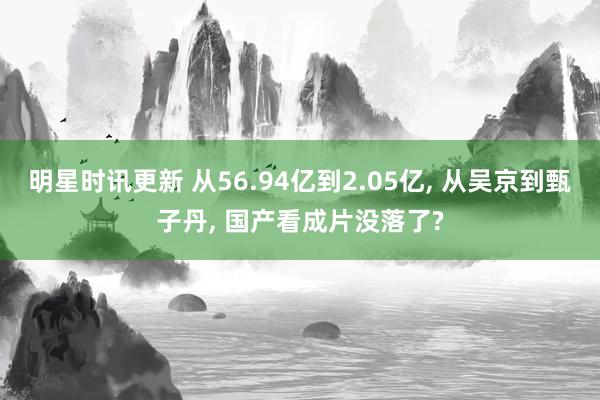 明星时讯更新 从56.94亿到2.05亿, 从吴京到甄子丹, 国产看成片没落了?